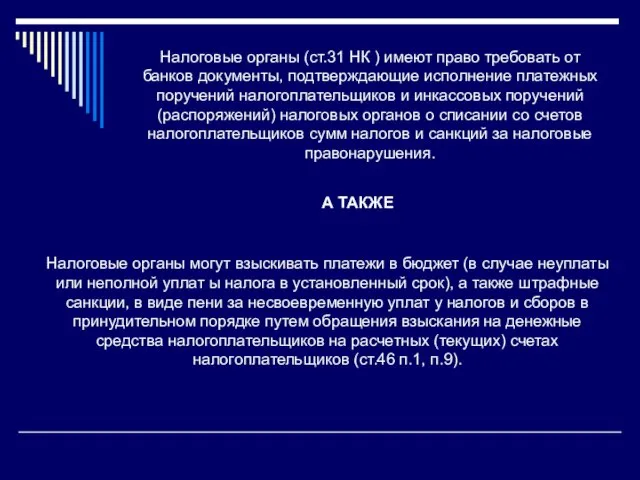 Налоговые органы (ст.31 НК ) имеют право требовать от банков документы, подтверждающие исполнение платежных поручений налогоплательщиков и инкассовых поручений (распоряжений) налоговых органов о списании со счетов налогоплательщиков сумм налогов и санкций за налоговые правонарушения.

А ТАКЖЕ

Налоговые органы могут взыскивать платежи в бюджет (в случае неуплаты или неполной уплат ы налога в установленный срок), а также штрафные санкции, в виде пени за несвоевременную уплат у налогов и сборов в принудительном порядке путем обращения взыскания на денежные средства налогоплательщиков на расчетных (текущих) счетах налогоплательщиков (ст.46 п.1, п.9).